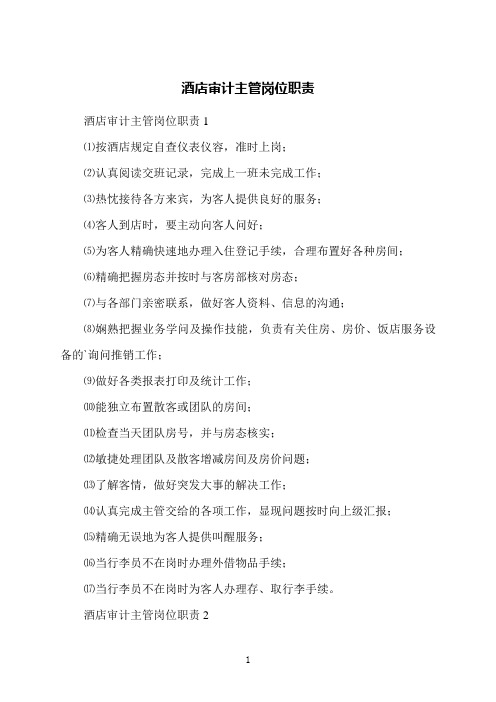 酒店审计主管岗位职责

酒店审计主管岗位职责 1

⑴按酒店规定自查仪表仪容，准时上岗；

⑵认真阅读交班记录，完成上一班未完成工作；

⑶热忱接待各方来宾，为客人提供良好的服务；

⑷客人到店时，要主动向客人问好；

⑸为客人精确快速地办理入住登记手续，合理布置好各种房间；

⑹精确把握房态并按时与客房部核对房态；

⑺与各部门亲密联系，做好客人资料、信息的沟通；

⑻娴熟把握业务学问及操作技能，负责有关住房、房价、饭店服务设备的`询问推销工作；

⑼做好各类报表打印及统计工作；

⑽能独立布置散客或团队的房间；

⑾检查当天团队房号，并与房态核实；

⑿敏捷处理团队及散客增减房间及房价问题；

⒀了解客情，做好突发大事的解决工作；

⒁认真完成主管交给的各项工作，显现问题按时向上级汇报；

⒂精确无误地为客人提供叫醒服务；

⒃当行李员不在岗时办理外借物品手续；

⒄当行李员不在岗时为客人办理存、取行李手续。

酒店审计主管岗位职责 2

1